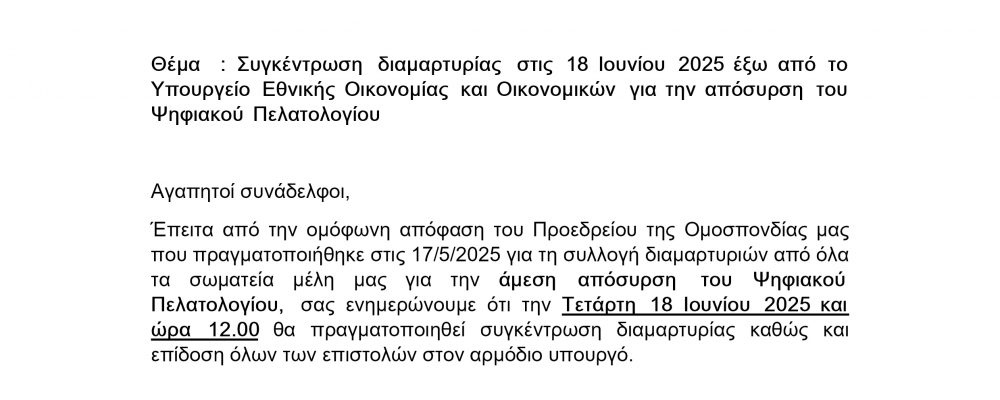 Θέμα : Συγκέντρωση διαμαρτυρίας στις 18 Ιουνίου 2025 έξω από το Υπουργείο Εθνικής Οικονομίας και Οικονομικών για την απόσυρση του Ψηφιακού Πελατολογίου

Αγαπητοί συνάδελφοι,

Έπειτα από την ομόφωνη απόφαση του Προεδρείου της Ομοσπονδίας μας που πραγματοποιήθηκε στις 17/5/2025 για τη συλλογή διαμαρτυριών από όλα τα σωματεία μέλη μας για την άμεση απόσυρση του Ψηφιακού Πελατολογίου, σας ενημερώνουμε ότι την Τετάρτη 18 Ιουνίου 2025 και ώρα 12.00 θα πραγματοποιηθεί συγκέντρωση διαμαρτυρίας καθώς και επίδοση όλων των επιστολών στον αρμόδιο υπουργό.